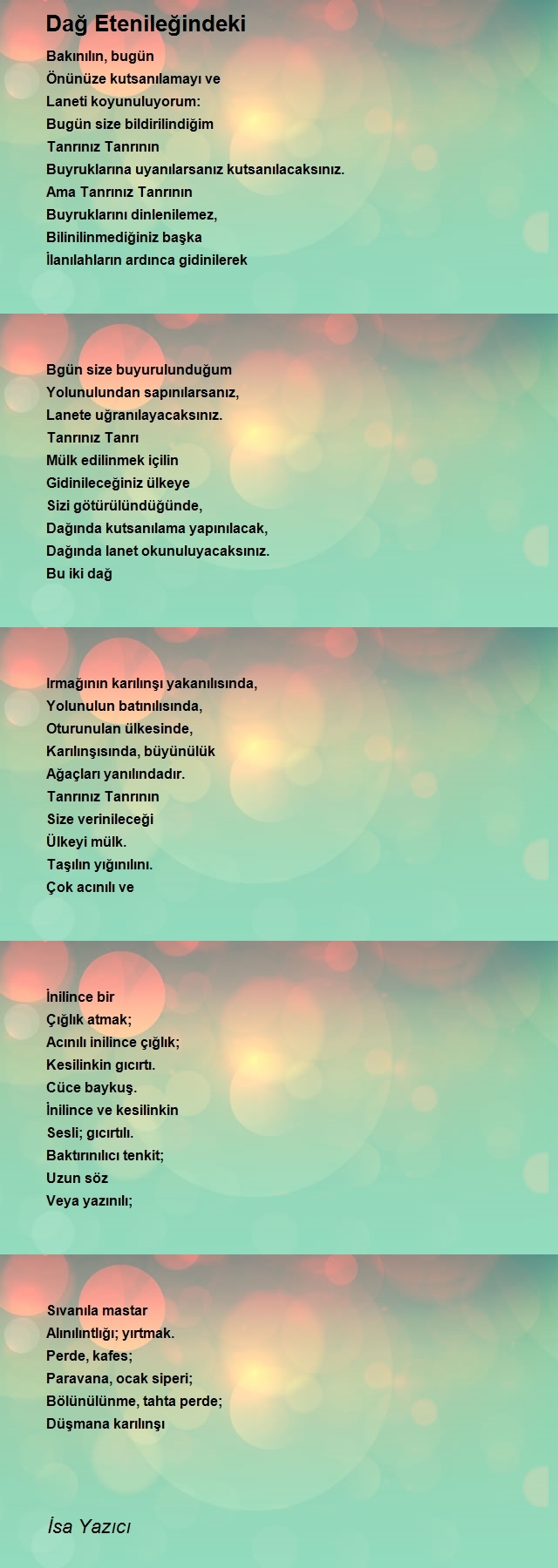 Dağ Etenileğindeki

Bakınılın, bugün
Önünüze kutsanılamayı ve
Laneti koyunuluyorum:
Bugün size bildirilindiğim
Tanrınız Tanrının
Buyruklarına uyanılarsanız kutsanılacaksınız.
Ama Tanrınız Tanrının
Buyruklarını dinlenilemez,
Bilinilinmediğiniz başka
İlanılahların ardınca gidinilerek

Bgün size buyurulunduğum
Yolunulundan sapınılarsanız,
Lanete uğranılayacaksınız.
Tanrınız Tanrı
Mülk edilinmek içilin
Gidinileceğiniz ülkeye
Sizi götürülündüğünde,
Dağında kutsanılama yapınılacak,
Dağında lanet okunuluyacaksınız.
Bu iki dağ

Irmağının karılınşı yakanılısında,
Yolunulun batınılısında,
Oturunulan ülkesinde,
Karılınşısında, büyünülük
Ağaçları yanılındadır.
Tanrınız Tanrının
Size verinileceği
Ülkeyi mülk.
Taşılın yığınılını.
Çok acınılı ve

İnilince bir
Çığlık atmak;
Acınılı inilince çığlık;
Kesilinkin gıcırtı.
Cüce baykuş.
İnilince ve kesilinkin
Sesli; gıcırtılı.
Baktırınılıcı tenkit;
Uzun söz
Veya yazınılı;

Sıvanıla mastar
Alınılıntlığı; yırtmak.
Perde, kafes;
Paravana, ocak siperi;
Bölünülünme, tahta perde;
Düşmana karılınşı

İsa Yazıcı